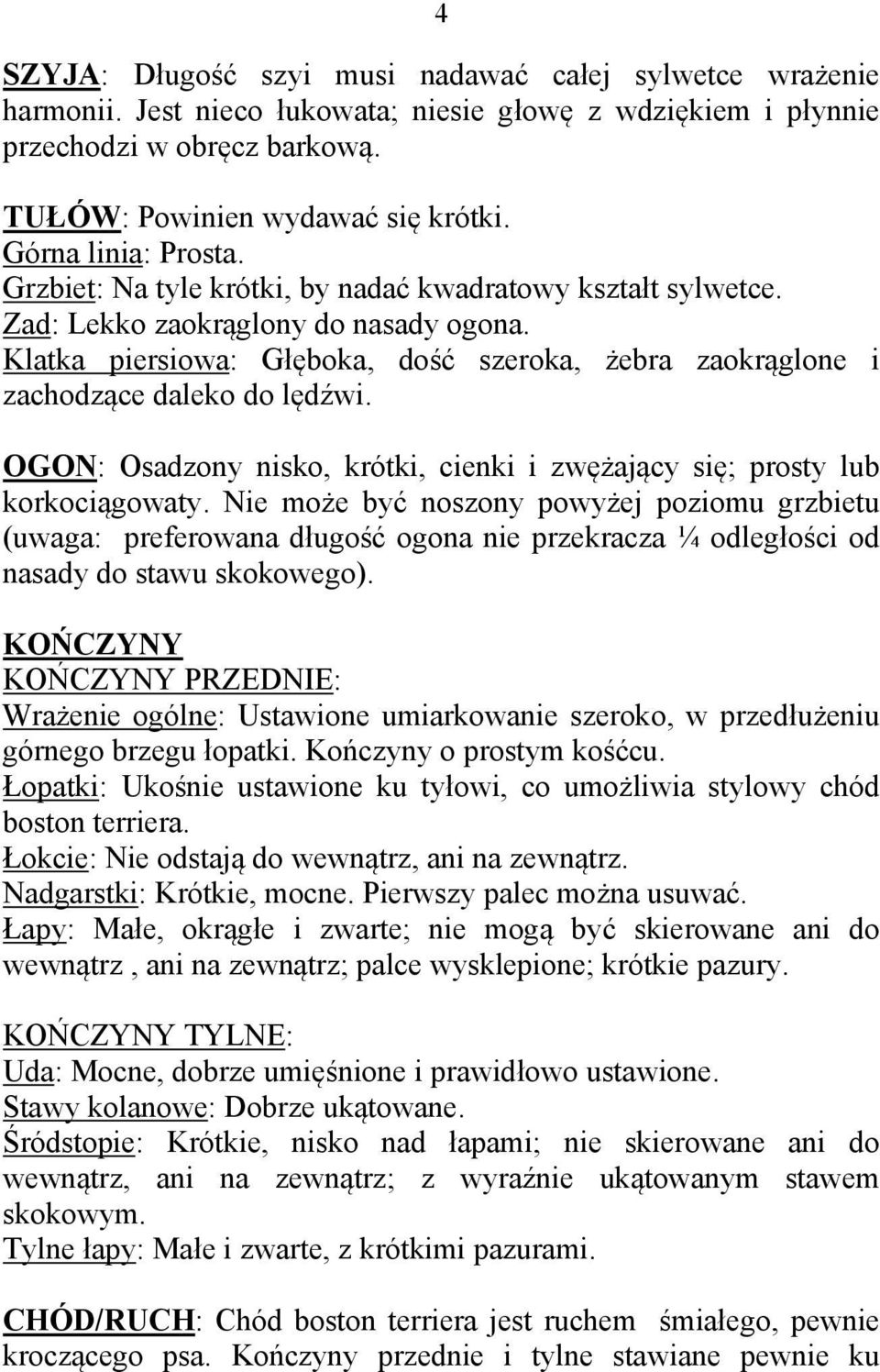 4

SZYJA: Długość szyi musi nadawać całej sylwetce wrażenie harmonii. Jest nieco łukowata; niesie głowę z wdziękiem i płynnie przechodzi w obręcz barkową.

TUŁÓW: Powinien wydawać się krótki.
Górna linia: Prosta.
Grzbiet: Na tyle krótki, by nadać kwadratowy kształt sylwetce.
Zad: Lekko zaokrąglony do nasady ogona.
Klatka piersiowa: Głęboka, dość szeroka, żebra zaokrąglone i zachodzące daleko do lędźwi.

OGON: Osadzony nisko, krótki, cienki i zwężający się; prosty lub korkociągowaty. Nie może być noszony powyżej poziomu grzbietu (uwaga: preferowana długość ogona nie przekracza ¼ odległości od nasady do stawu skokowego).

KOŃCZYNY
KOŃCZYNY PRZEDNIE:
Wrażenie ogólne: Ustawione umiarkowanie szeroko, w przedłużeniu górnego brzegu łopatki. Kończyny o prostym kośćcu.
Łopatki: Ukośnie ustawione ku tyłowi, co umożliwia stylowy chód boston terriera.
Łokcie: Nie odstają do wewnątrz, ani na zewnątrz.
Nadgarstki: Krótkie, mocne. Pierwszy palec można usuwać.
Łapy: Małe, okrągłe i zwarte; nie mogą być skierowane ani do wewnątrz , ani na zewnątrz; palce wysklepione; krótkie pazury.

KOŃCZYNY TYLNE:
Uda: Mocne, dobrze umięśnione i prawidłowo ustawione.
Stawy kolanowe: Dobrze ukątowane.
Śródstopie: Krótkie, nisko nad łapami; nie skierowane ani do wewnątrz, ani na zewnątrz; z wyraźnie ukątowanym stawem skokowym.
Tylne łapy: Małe i zwarte, z krótkimi pazurami.

CHÓD/RUCH: Chód boston terriera jest ruchem śmiałego, pewnie kroczącego psa. Kończyny przednie i tylne stawiane pewnie ku